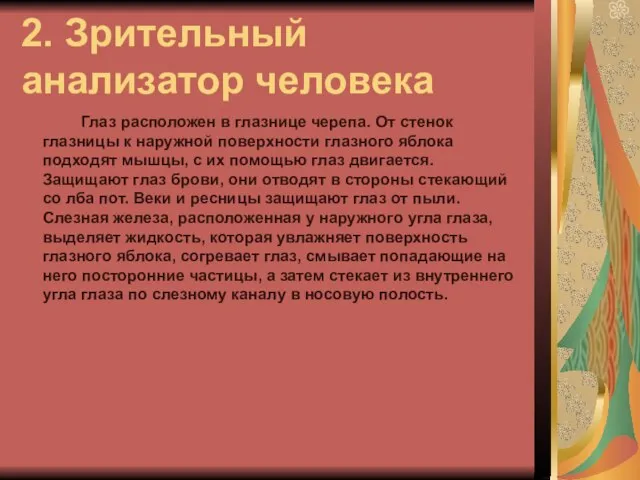 2. Зрительный анализатор человека

Глаз расположен в глазнице черепа. От стенок глазницы к наружной поверхности глазного яблока подходят мышцы, с их помощью глаз двигается. Защищают глаз брови, они отводят в стороны стекающий со лба пот. Веки и ресницы защищают глаз от пыли. Слезная железа, расположенная у наружного угла глаза, выделяет жидкость, которая увлажняет поверхность глазного яблока, согревает глаз, смывает попадающие на него посторонние частицы, а затем стекает из внутреннего угла глаза по слезному каналу в носовую полость.